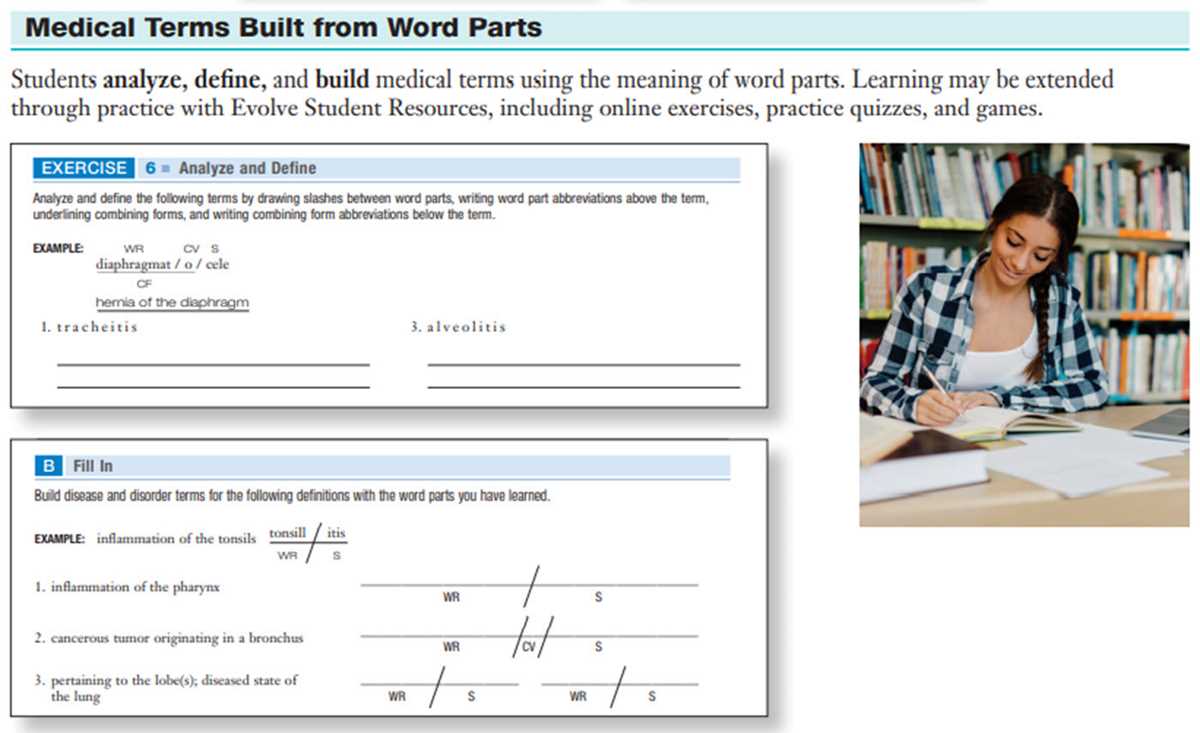 Medical Terms Built from Word Parts

Students **analyze, define,** and **build** medical terms using the meaning of word parts. Learning may be extended through practice with Evolve Student Resources, including online exercises, practice quizzes, and games.

EXERCISE 6 ■ Analyze and Define

Analyze and define the following terms by drawing slashes between word parts, writing word part abbreviations above the term, underlining combining forms, and writing combining form abbreviations below the term.

EXAMPLE: WR CV S
diaphragmat / o / cele
CF
hernia of the diaphragm

1. tracheitis

3. alveolitis

B Fill In

Build disease and disorder terms for the following definitions with the word parts you have learned.

EXAMPLE: inflammation of the tonsils tonsill / itis
WR / S

1. inflammation of the pharynx WR / S

2. cancerous tumor originating in a bronchus WR / CV / S

3. pertaining to the lobe(s); diseased state of the lung WR / S WR / S